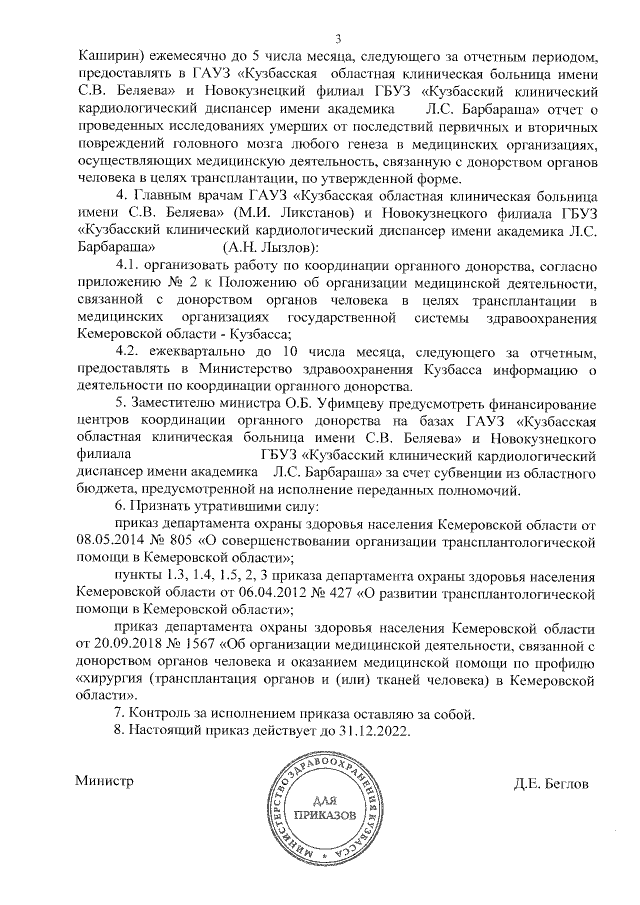 3

Каширин) ежемесячно до 5 числа месяца, следующего за отчетным периодом, предоставлять в ГАУЗ «Кузбасская областная клиническая больница имени С.В. Беляева» и Новокузнецкий филиал ГБУЗ «Кузбасский клинический кардиологический диспансер имени академика Л.С. Барбараша» отчет о проведенных исследованиях умерших от последствий первичных и вторичных повреждений головного мозга любого генеза в медицинских организациях, осуществляющих медицинскую деятельность, связанную с донорством органов человека в целях трансплантации, по утвержденной форме.

4. Главным врачам ГАУЗ «Кузбасская областная клиническая больница имени С.В. Беляева» (М.И. Ликстанов) и Новокузнецкого филиала ГБУЗ «Кузбасский клинический кардиологический диспансер имени академика Л.С. Барбараша» (А.Н. Лызлов):

4.1. организовать работу по координации органного донорства, согласно приложению № 2 к Положению об организации медицинской деятельности, связанной с донорством органов человека в целях трансплантации в медицинских организациях государственной системы здравоохранения Кемеровской области - Кузбасса;

4.2. ежеквартально до 10 числа месяца, следующего за отчетным, предоставлять в Министерство здравоохранения Кузбасса информацию о деятельности по координации органного донорства.

5. Заместителю министра О.Б. Уфимцеву предусмотреть финансирование центров координации органного донорства на базах ГАУЗ «Кузбасская областная клиническая больница имени С.В. Беляева» и Новокузнецкого филиала ГБУЗ «Кузбасский клинический кардиологический диспансер имени академика Л.С. Барбараша» за счет субвенции из областного бюджета, предусмотренной на исполнение переданных полномочий.

6. Признать утратившими силу:

приказ департамента охраны здоровья населения Кемеровской области от 08.05.2014 № 805 «О совершенствовании организации трансплантологической помощи в Кемеровской области»;

пункты 1.3, 1.4, 1.5, 2, 3 приказа департамента охраны здоровья населения Кемеровской области от 06.04.2012 № 427 «О развитии трансплантологической помощи в Кемеровской области»;

приказ департамента охраны здоровья населения Кемеровской области от 20.09.2018 № 1567 «Об организации медицинской деятельности, связанной с донорством органов человека и оказанием медицинской помощи по профилю «хирургия (трансплантация органов и (или) тканей человека) в Кемеровской области».

7. Контроль за исполнением приказа оставляю за собой.

8. Настоящий приказ действует до 31.12.2022.

Министр

МИНИСТЕРСТВО ЗДРАВООХРАНЕНИЯ КУЗБАССА
ДЛЯ ПРИКАЗОВ

Д.Е. Беглов